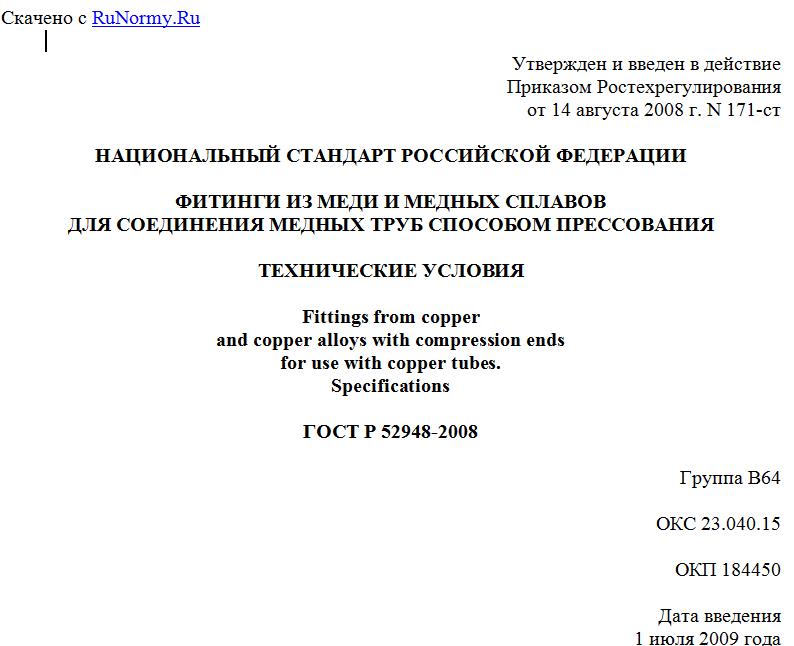 Скачено с RuNormy.Ru

Утвержден и введен в действие Приказом Ростехрегулирования от 14 августа 2008 г. N 171-ст

НАЦИОНАЛЬНЫЙ СТАНДАРТ РОССИЙСКОЙ ФЕДЕРАЦИИ

ФИТИНГИ ИЗ МЕДИ И МЕДНЫХ СПЛАВОВ ДЛЯ СОЕДИНЕНИЯ МЕДНЫХ ТРУБ СПОСОБОМ ПРЕССОВАНИЯ

ТЕХНИЧЕСКИЕ УСЛОВИЯ

Fittings from copper and copper alloys with compression ends for use with copper tubes. Specifications

ГОСТ Р 52948-2008

Группа В64

ОКС 23.040.15

ОКП 184450

Дата введения 1 июля 2009 года